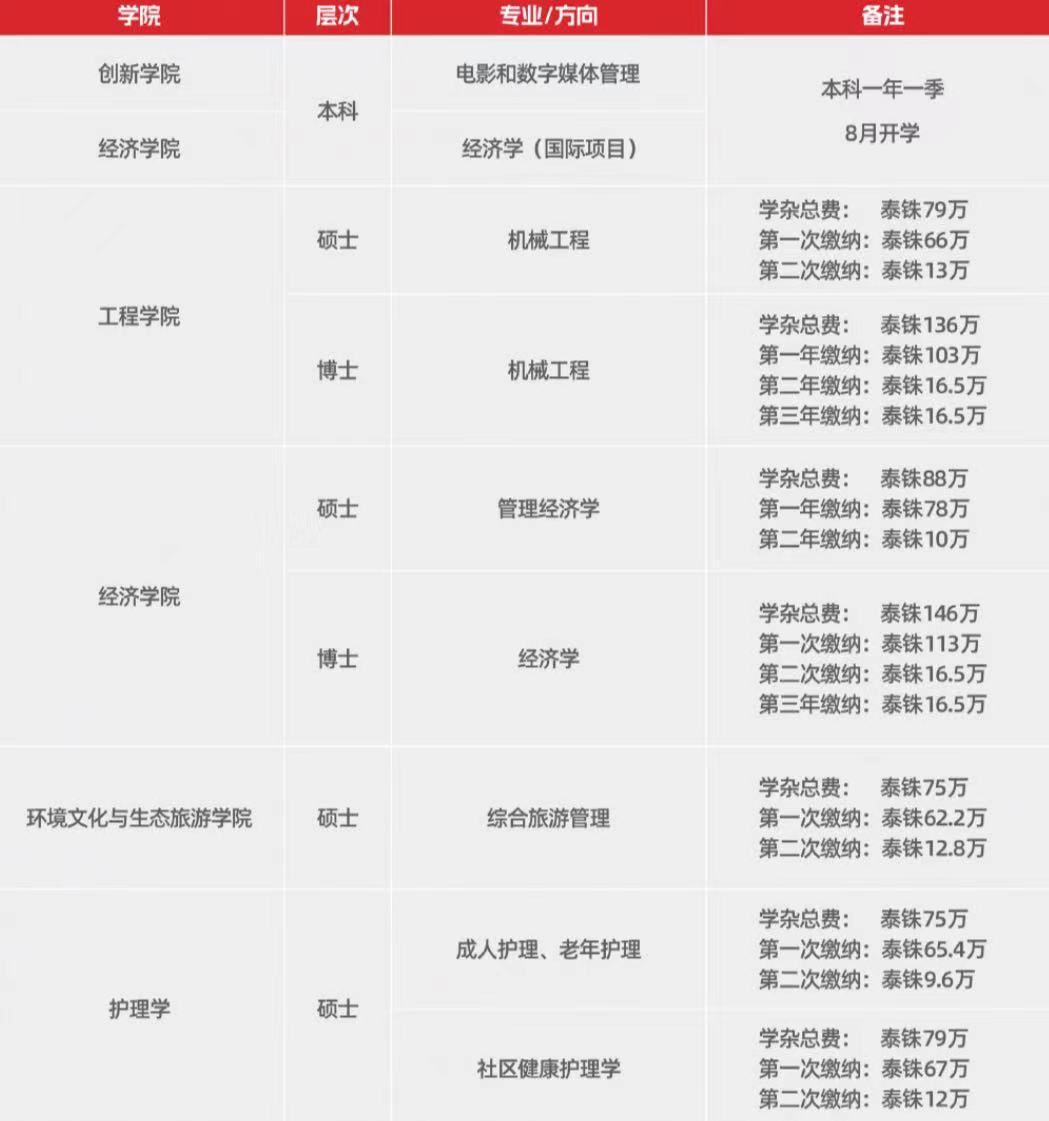 | 学院 | 层次 | 专业/方向 | 备注 |
|---|---|---|---|
| 创新学院 | 本科 | 电影和数字媒体管理 | 本科一年一季 8月开学 |
| 经济学院 |  | 经济学（国际项目） |  |
| 工程学院 | 硕士 | 机械工程 | 学杂总费： 泰铢79万 第一次缴纳：泰铢66万 第二次缴纳：泰铢13万 |
|  | 博士 | 机械工程 | 学杂总费： 泰铢136万 第一年缴纳：泰铢103万 第二年缴纳：泰铢16.5万 第三年缴纳：泰铢16.5万 |
| 经济学院 | 硕士 | 管理经济学 | 学杂总费： 泰铢88万 第一年缴纳：泰铢78万 第二年缴纳：泰铢10万 |
|  | 博士 | 经济学 | 学杂总费： 泰铢146万 第一次缴纳：泰铢113万 第二次缴纳：泰铢16.5万 第三年缴纳：泰铢16.5万 |
| 环境文化与生态旅游学院 | 硕士 | 综合旅游管理 | 学杂总费： 泰铢75万 第一次缴纳：泰铢62.2万 第二次缴纳：泰铢12.8万 |
| 护理学 | 硕士 | 成人护理、老年护理 | 学杂总费： 泰铢75万 第一次缴纳：泰铢65.4万 第二次缴纳：泰铢9.6万 |
|  |  | 社区健康护理学 | 学杂总费： 泰铢79万 第一次缴纳：泰铢67万 第二次缴纳：泰铢12万 |